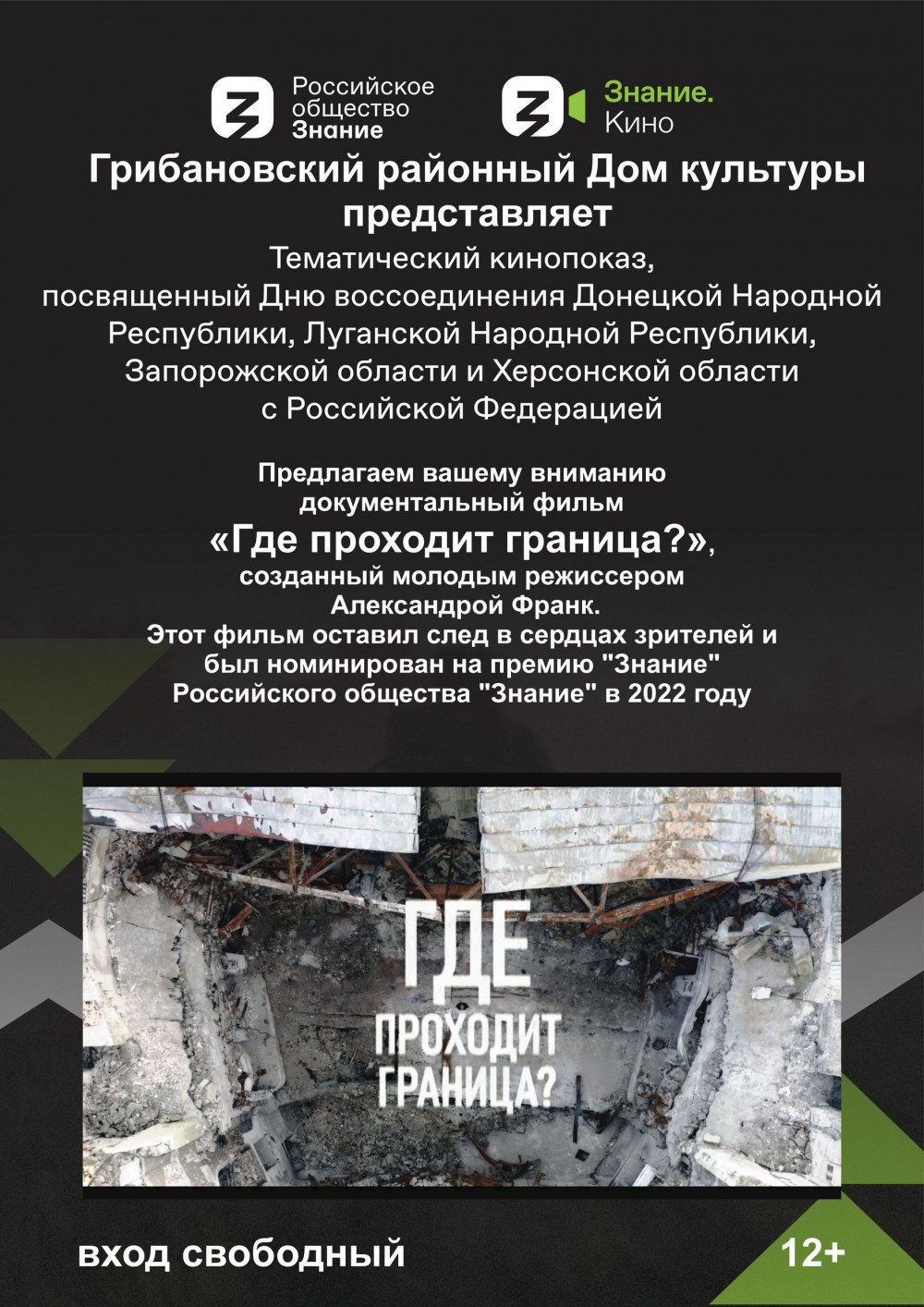 Российское
общество
Знание

Знание.
Кино

Грибановский районный Дом культуры представляет

Тематический кинопоказ, посвященный Дню воссоединения Донецкой Народной Республики, Луганской Народной Республики, Запорожской области и Херсонской области с Российской Федерацией

Предлагаем вашему вниманию документальный фильм «Где проходит граница?», созданный молодым режиссером Александрой Франк. Этот фильм оставил след в сердцах зрителей и был номинирован на премию "Знание" Российского общества "Знание" в 2022 году

ГДЕ
ПРОХОДИТ
ГРАНИЦА?

вход свободный

12+